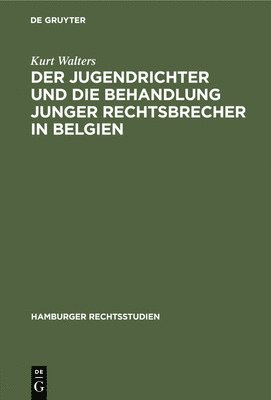 DE GRUYTER

Kurt Walters

DER JUGENDRICHTER UND DIE BEHANDLUNG JUNGER RECHTSBRECHER IN BELGIEN

HAMBURGER RECHTSSTUDIEN

DE G